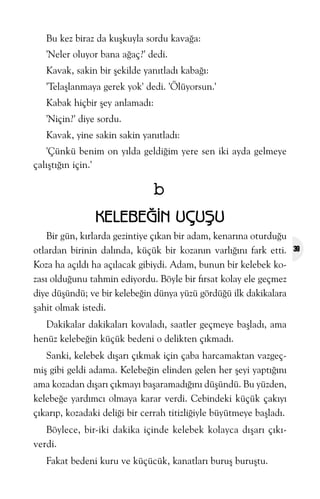 Bu kez biraz da kuşkuyla sordu kavağa:

'Neler oluyor bana ağaç?' dedi.

Kavak, sakin bir şekilde yanıtladı kabağı:

'Telaşlanmaya gerek yok' dedi. 'Ölüyorsun.'

Kabak hiçbir şey anlamadı:

'Niçin?' diye sordu.

Kavak, yine sakin sakin yanıtladı:

'Çünkü benim on yılda geldiğim yere sen iki ayda gelmeye çalıştığın için.'

b

KELEBEĞİN UÇUŞU

Bir gün, kırlarda gezintiye çıkan bir adam, kenarına oturduğu otlardan birinin dalında, küçük bir kozanın varlığını fark etti. Koza ha açıldı ha açılacak gibiydi. Adam, bunun bir kelebek kozası olduğunu tahmin ediyordu. Böyle bir fırsat kolay ele geçmez diye düşündü; ve bir kelebeğin dünya yüzü gördüğü ilk dakikalara şahit olmak istedi.

30

Dakikalar dakikaları kovaladı, saatler geçmeye başladı, ama henüz kelebeğin küçük bedeni o delikten çıkmadı.

Sanki, kelebek dışarı çıkmak için çaba harcamaktan vazgeçmiş gibi geldi adama. Kelebeğin elinden gelen her şeyi yaptığını ama kozadan dışarı çıkmayı başaramadığını düşündü. Bu yüzden, kelebeğe yardımcı olmaya karar verdi. Cebindeki küçük çakıyı çıkarıp, kozadaki deliği bir cerrah titizliğiyle büyütmeye başladı.

Böylece, bir-iki dakika içinde kelebek kolayca dışarı çıkıverdi.

Fakat bedeni kuru ve küçücük, kanatları buruş buruştu.